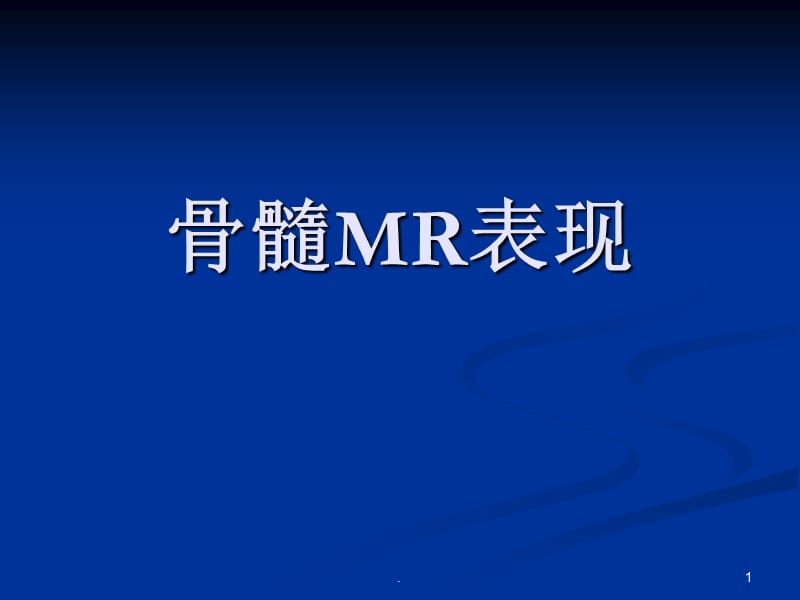 骨髓MR表现

.

1